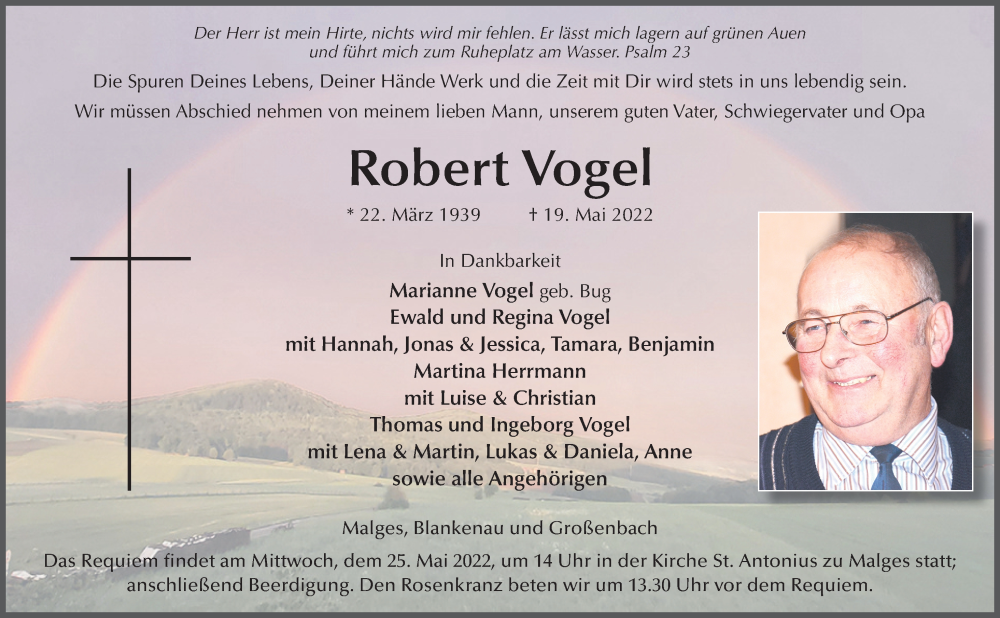 Der Herr ist mein Hirte, nichts wird mir fehlen. Er lässt mich lagern auf grünen Auen und führt mich zum Ruheplatz am Wasser. Psalm 23

Die Spuren Deines Lebens, Deiner Hände Werk und die Zeit mit Dir wird stets in uns lebendig sein.

Wir müssen Abschied nehmen von meinem lieben Mann, unserem guten Vater, Schwiegervater und Opa

Robert Vogel

* 22. März 1939 † 19. Mai 2022

In Dankbarkeit
Marianne Vogel geb. Bug
Ewald und Regina Vogel
mit Hannah, Jonas & Jessica, Tamara, Benjamin
Martina Herrmann
mit Luise & Christian
Thomas und Ingeborg Vogel
mit Lena & Martin, Lukas & Daniela, Anne
sowie alle Angehörigen

Malges, Blankenau und Großenbach

Das Requiem findet am Mittwoch, dem 25. Mai 2022, um 14 Uhr in der Kirche St. Antonius zu Malges statt; anschließend Beerdigung. Den Rosenkranz beten wir um 13.30 Uhr vor dem Requiem.